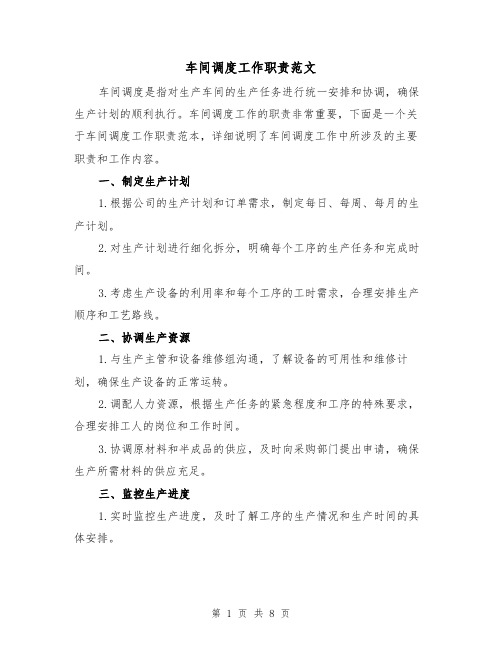 车间调度工作职责范文

车间调度是指对生产车间的生产任务进行统一安排和协调，确保生产计划的顺利执行。车间调度工作的职责非常重要，下面是一个关于车间调度工作职责范本，详细说明了车间调度工作中所涉及的主要职责和工作内容。

一、制定生产计划

1.根据公司的生产计划和订单需求，制定每日、每周、每月的生产计划。

2.对生产计划进行细化拆分，明确每个工序的生产任务和完成时间。

3.考虑生产设备的利用率和每个工序的工时需求，合理安排生产顺序和工艺路线。

二、协调生产资源

1.与生产主管和设备维修组沟通，了解设备的可用性和维修计划，确保生产设备的正常运转。

2.调配人力资源，根据生产任务的紧急程度和工序的特殊要求，合理安排工人的岗位和工作时间。

3.协调原材料和半成品的供应，及时向采购部门提出申请，确保生产所需材料的供应充足。

三、监控生产进度

1.实时监控生产进度，及时了解工序的生产情况和生产时间的具体安排。

第 1 页 共 8 页